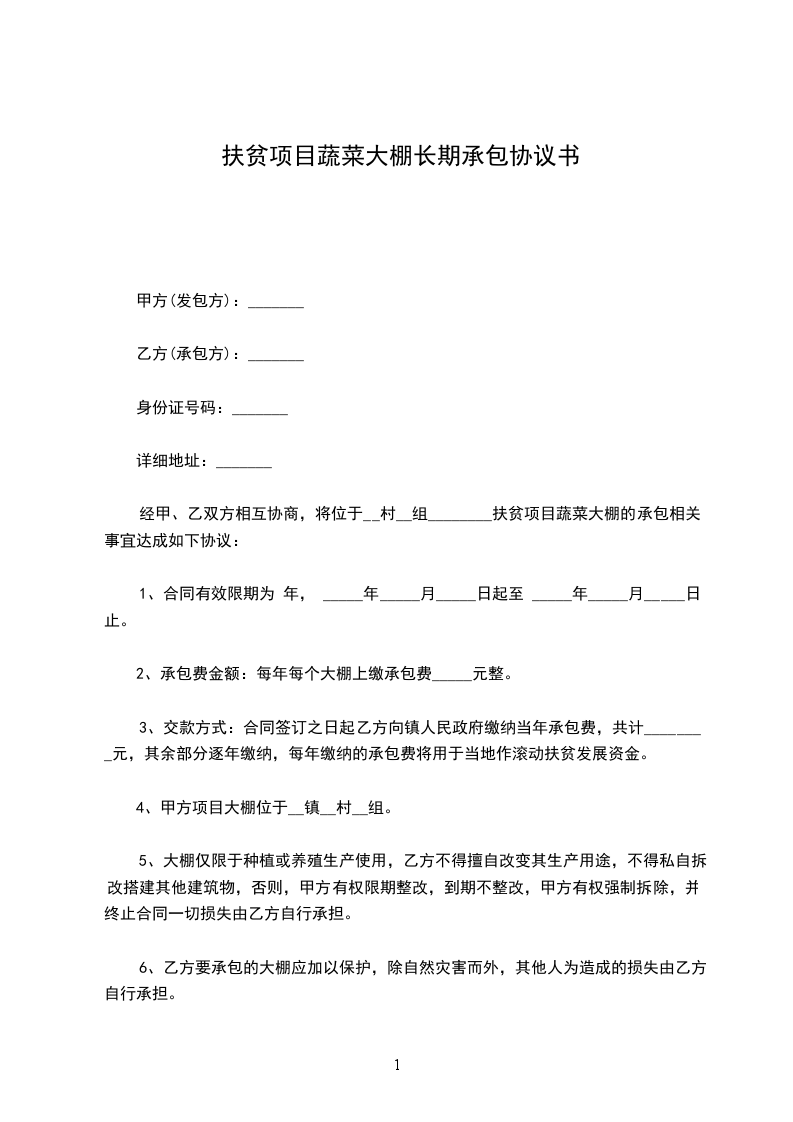 扶贫项目蔬菜大棚长期承包协议书

甲方(发包方)：_______

乙方(承包方)：_______

身份证号码：_______

详细地址：_______

经甲、乙双方相互协商，将位于__村__组________扶贫项目蔬菜大棚的承包相关事宜达成如下协议：

1、合同有效限期为 年， _____年_____月_____日起至 _____年_____月_____日止。

2、承包费金额：每年每个大棚上缴承包费_____元整。

3、交款方式：合同签订之日起乙方向镇人民政府缴纳当年承包费，共计________元，其余部分逐年缴纳，每年缴纳的承包费将用于当地作滚动扶贫发展资金。

4、甲方项目大棚位于__镇__村__组。

5、大棚仅限于种植或养殖生产使用，乙方不得擅自改变其生产用途，不得私自拆改搭建其他建筑物，否则，甲方有权限期整改，到期不整改，甲方有权强制拆除，并终止合同一切损失由乙方自行承担。

6、乙方要承包的大棚应加以保护，除自然灾害而外，其他人为造成的损失由乙方自行承担。

1